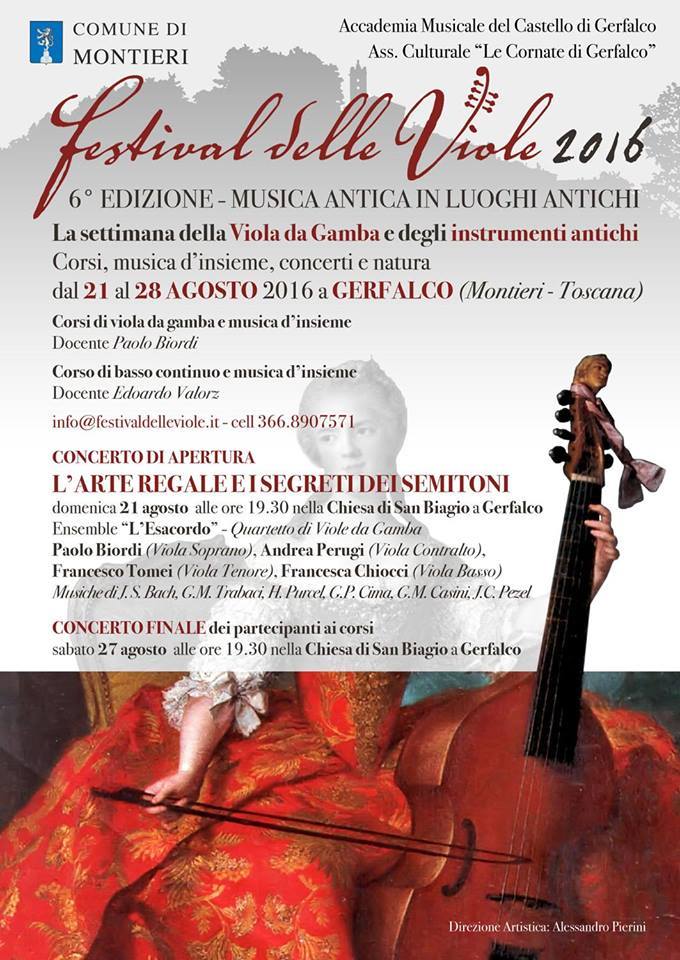 COMUNE DI MONTIERI

Accademia Musicale del Castello di Gerfalco
Ass. Culturale "Le Cornate di Gerfalco"

Festival delle Viole 2016

6° EDIZIONE - MUSICA ANTICA IN LUOGHI ANTICHI

La settimana della Viola da Gamba e degli instrumenti antichi
Corsi, musica d'insieme, concerti e natura
dal 21 al 28 AGOSTO 2016 a GERFALCO (Montieri - Toscana)

Corsi di viola da gamba e musica d'insieme
Docente Paolo Biordi

Corso di basso continuo e musica d'insieme
Docente Edoardo Valorz

info@festivaldelleviole.it - cell 366.8907571

CONCERTO DI APERTURA
L'ARTE REGALE E I SEGRETI DEI SEMITONI
domenica 21 agosto alle ore 19.30 nella Chiesa di San Biagio a Gerfalco
Ensemble "L'Esacordo" - Quartetto di Viole da Gamba
Paolo Biordi (Viola Soprano), Andrea Perugi (Viola Contralto),
Francesco Tomei (Viola Tenore), Francesca Chiocci (Viola Basso)
Musiche di J. S. Bach, G.M. Trabaci, H. Purcel, G.P. Cima, C.M. Casini, J.C. Pezel

CONCERTO FINALE dei partecipanti ai corsi
sabato 27 agosto alle ore 19.30 nella Chiesa di San Biagio a Gerfalco

Direzione Artistica: Alessandro Pierini